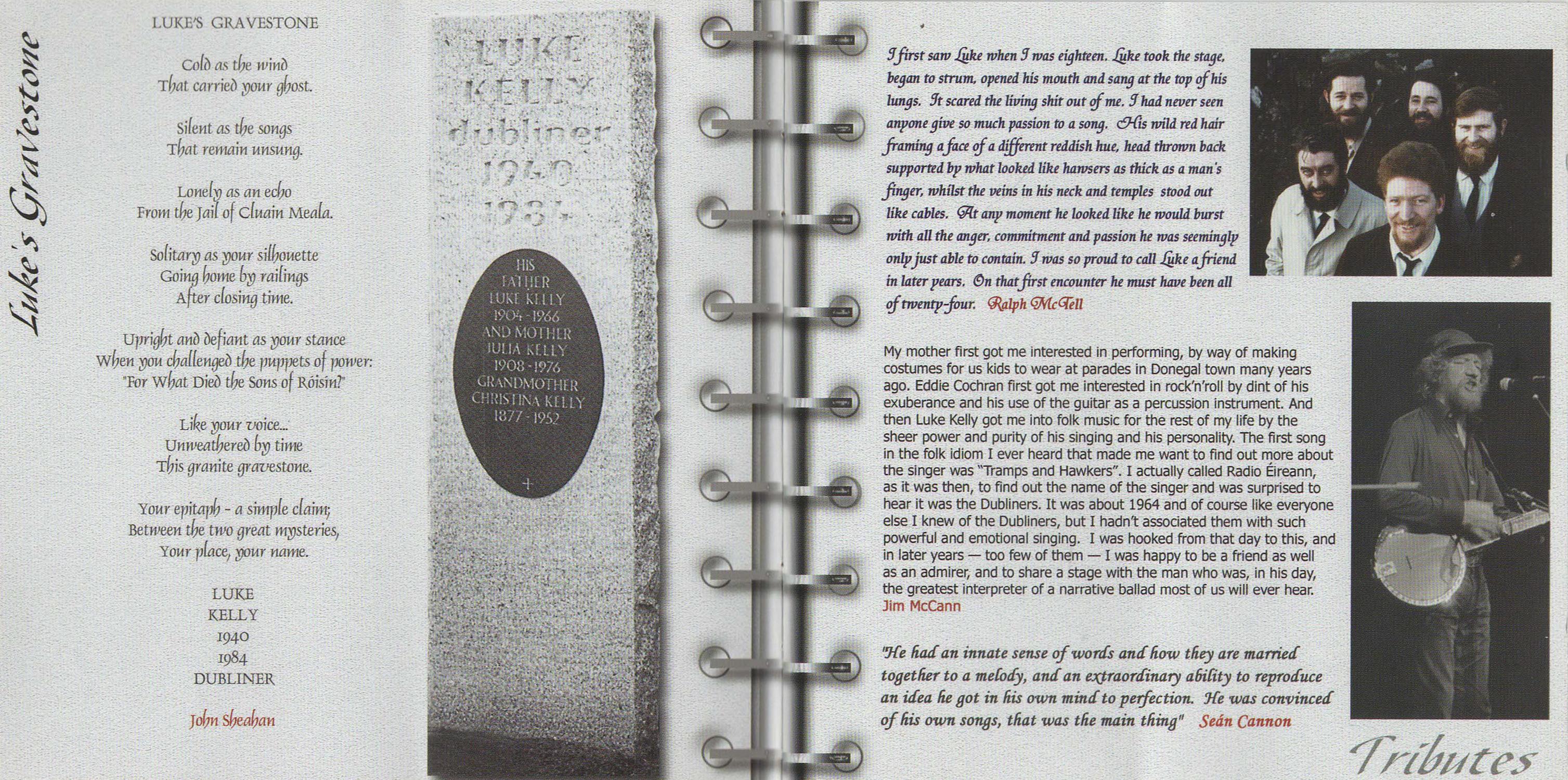 Luke's Gravestone

LUKE'S GRAVESTONE

Cold as the wind
That carried your ghost.

Silent as the songs
That remain unsung.

Lonely as an echo
From the Jail of Cluain Meala.

Solitary as your silhouette
Going home by railings
After closing time.

Upright and defiant as your stance
When you challenged the puppets of power:
"For What Died the Sons of Róisín?"

Like your voice...
Unweathered by time
This granite gravestone.

Your epitaph - a simple claim;
Between the two great mysteries,
Your place, your name.

LUKE
KELLY
1940
1984
DUBLINER

John Sheahan

LUKE
KELLY
dubliner
1940
1984

HIS
FATHER
LUKE KELLY
1904 - 1966
AND MOTHER
JULIA KELLY
1908 - 1976
GRANDMOTHER
CHRISTINA KELLY
1877 - 1952

I first saw Luke when I was eighteen. Luke took the stage, began to strum, opened his mouth and sang at the top of his lungs. It scared the living shit out of me. I had never seen anyone give so much passion to a song. His wild red hair framing a face of a different reddish hue, head thrown back supported by what looked like hawsers as thick as a man's finger, whilst the veins in his neck and temples stood out like cables. At any moment he looked like he would burst with all the anger, commitment and passion he was seemingly only just able to contain. I was so proud to call Luke a friend in later years. On that first encounter he must have been all of twenty-four. Ralph McTell

My mother first got me interested in performing, by way of making costumes for us kids to wear at parades in Donegal town many years ago. Eddie Cochran first got me interested in rock'n'roll by dint of his exuberance and his use of the guitar as a percussion instrument. And then Luke Kelly got me into folk music for the rest of my life by the sheer power and purity of his singing and his personality. The first song in the folk idiom I ever heard that made me want to find out more about the singer was "Tramps and Hawkers". I actually called Radio Éireann, as it was then, to find out the name of the singer and was surprised to hear it was the Dubliners. It was about 1964 and of course like everyone else I knew of the Dubliners, but I hadn't associated them with such powerful and emotional singing. I was hooked from that day to this, and in later years — too few of them — I was happy to be a friend as well as an admirer, and to share a stage with the man who was, in his day, the greatest interpreter of a narrative ballad most of us will ever hear.
Jim McCann

"He had an innate sense of words and how they are married together to a melody, and an extraordinary ability to reproduce an idea he got in his own mind to perfection. He was convinced of his own songs, that was the main thing" Seán Cannon

Tributes